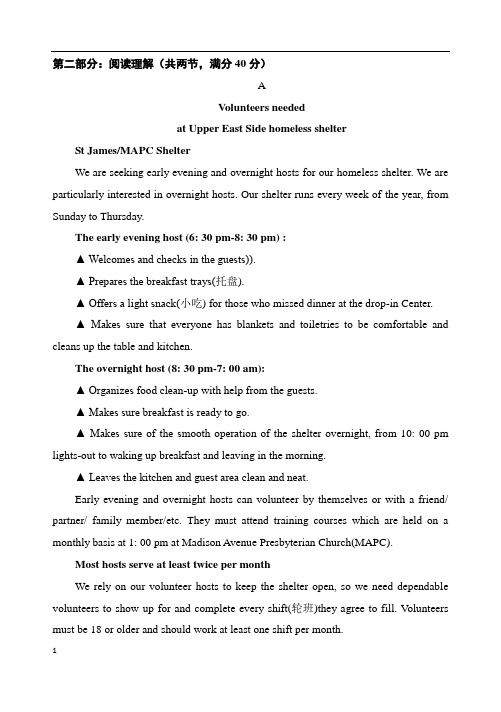 第二部分：阅读理解（共两节，满分 40 分）

A

Volunteers needed

at Upper East Side homeless shelter

St James/MAPC Shelter

We are seeking early evening and overnight hosts for our homeless shelter. We are particularly interested in overnight hosts. Our shelter runs every week of the year, from Sunday to Thursday.

The early evening host (6: 30 pm-8: 30 pm) :

▲ Welcomes and checks in the guests)).

▲ Prepares the breakfast trays(托盘).

▲ Offers a light snack(小吃) for those who missed dinner at the drop-in Center.

▲ Makes sure that everyone has blankets and toiletries to be comfortable and cleans up the table and kitchen.

The overnight host (8: 30 pm-7: 00 am):

▲ Organizes food clean-up with help from the guests.

▲ Makes sure breakfast is ready to go.

▲ Makes sure of the smooth operation of the shelter overnight, from 10: 00 pm lights-out to waking up breakfast and leaving in the morning.

▲ Leaves the kitchen and guest area clean and neat.

Early evening and overnight hosts can volunteer by themselves or with a friend/ partner/ family member/etc. They must attend training courses which are held on a monthly basis at 1: 00 pm at Madison Avenue Presbyterian Church(MAPC).

Most hosts serve at least twice per month

We rely on our volunteer hosts to keep the shelter open, so we need dependable volunteers to show up for and complete every shift(轮班)they agree to fill. Volunteers must be 18 or older and should work at least one shift per month.

1